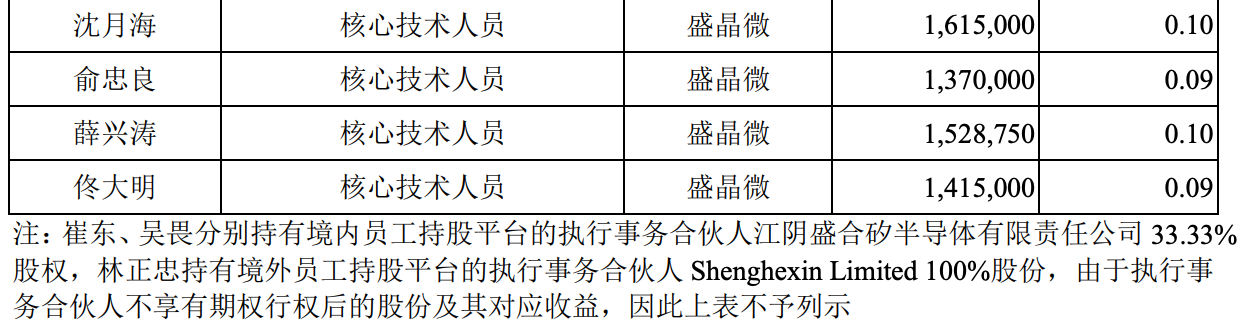 | 沈月海 | 核心技术人员 | 盛晶微 | 1,615,000 | 0.10 |
|---|---|---|---|---|
| 俞忠良 | 核心技术人员 | 盛晶微 | 1,370,000 | 0.09 |
| 薛兴涛 | 核心技术人员 | 盛晶微 | 1,528,750 | 0.10 |
| 佟大明 | 核心技术人员 | 盛晶微 | 1,415,000 | 0.09 |

注：崔东、吴畏分别持有境内员工持股平台的执行事务合伙人江阴盛合矽半导体有限责任公司 33.33%股权，林正忠持有境外员工持股平台的执行事务合伙人 Shenghexin Limited 100%股份，由于执行事务合伙人不享有期权行权后的股份及其对应收益，因此上表不予列示